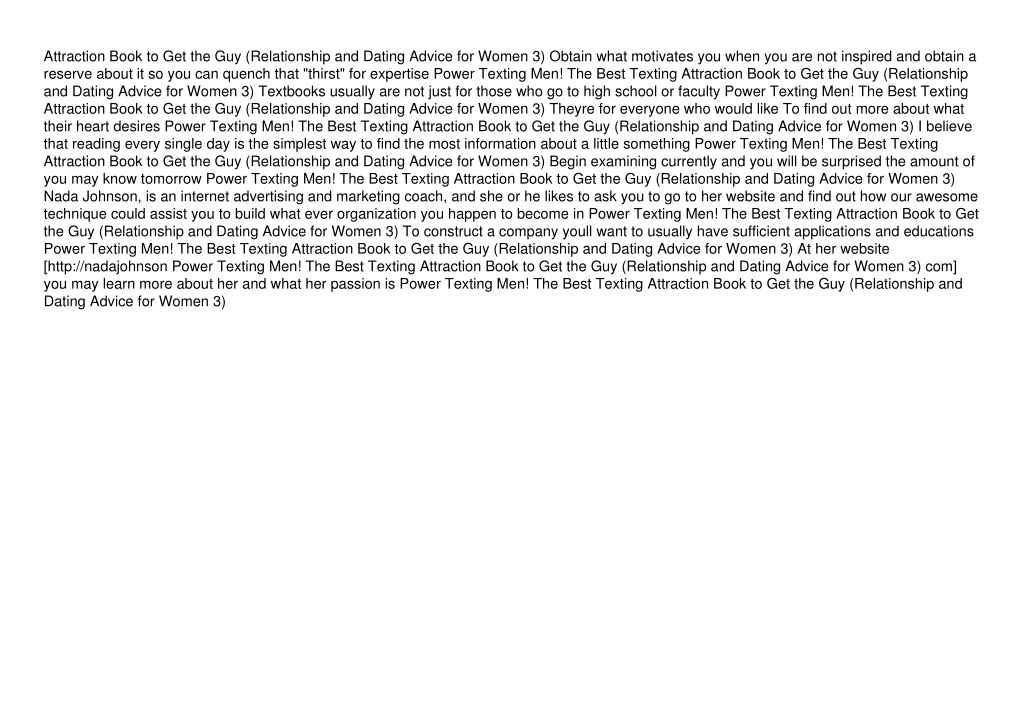 Attraction Book to Get the Guy (Relationship and Dating Advice for Women 3) Obtain what motivates you when you are not inspired and obtain a reserve about it so you can quench that "thirst" for expertise Power Texting Men! The Best Texting Attraction Book to Get the Guy (Relationship and Dating Advice for Women 3) Textbooks usually are not just for those who go to high school or faculty Power Texting Men! The Best Texting Attraction Book to Get the Guy (Relationship and Dating Advice for Women 3) Theyre for everyone who would like To find out more about what their heart desires Power Texting Men! The Best Texting Attraction Book to Get the Guy (Relationship and Dating Advice for Women 3) I believe that reading every single day is the simplest way to find the most information about a little something Power Texting Men! The Best Texting Attraction Book to Get the Guy (Relationship and Dating Advice for Women 3) Begin examining currently and you will be surprised the amount of you may know tomorrow Power Texting Men! The Best Texting Attraction Book to Get the Guy (Relationship and Dating Advice for Women 3) Nada Johnson, is an internet advertising and marketing coach, and she or he likes to ask you to go to her website and find out how our awesome technique could assist you to build what ever organization you happen to become in Power Texting Men! The Best Texting Attraction Book to Get the Guy (Relationship and Dating Advice for Women 3) To construct a company youll want to usually have sufficient applications and educations Power Texting Men! The Best Texting Attraction Book to Get the Guy (Relationship and Dating Advice for Women 3) At her website [http://nadajohnson Power Texting Men! The Best Texting Attraction Book to Get the Guy (Relationship and Dating Advice for Women 3) com] you may learn more about her and what her passion is Power Texting Men! The Best Texting Attraction Book to Get the Guy (Relationship and Dating Advice for Women 3)